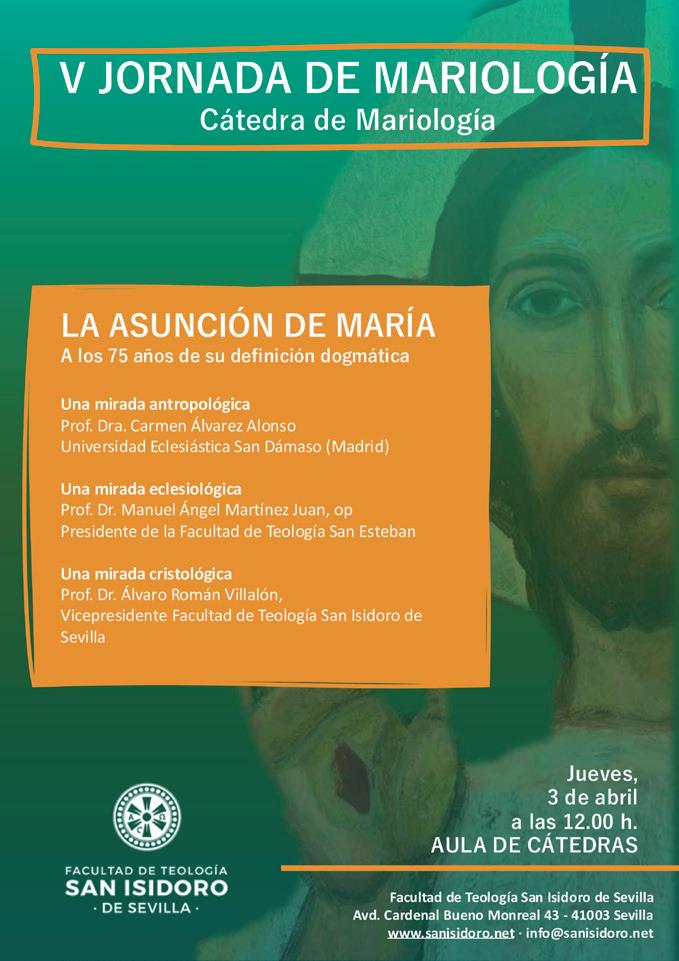 V JORNADA DE MARIOLOGÍA
Cátedra de Mariología

LA ASUNCIÓN DE MARÍA
A los 75 años de su definición dogmática

Una mirada antropológica
Prof. Dra. Carmen Álvarez Alonso
Universidad Eclesiástica San Dámaso (Madrid)

Una mirada eclesiológica
Prof. Dr. Manuel Ángel Martínez Juan, op
Presidente de la Facultad de Teología San Esteban

Una mirada cristológica
Prof. Dr. Álvaro Román Villalón,
Vicepresidente Facultad de Teología San Isidoro de Sevilla

Jueves,
3 de abril
a las 12.00 h.
AULA DE CÁTEDRAS

FACULTAD DE TEOLOGÍA
SAN ISIDORO
· DE SEVILLA ·

Facultad de Teología San Isidoro de Sevilla
Avd. Cardenal Bueno Monreal 43 - 41003 Sevilla
www.sanisidoro.net · info@sanisidoro.net